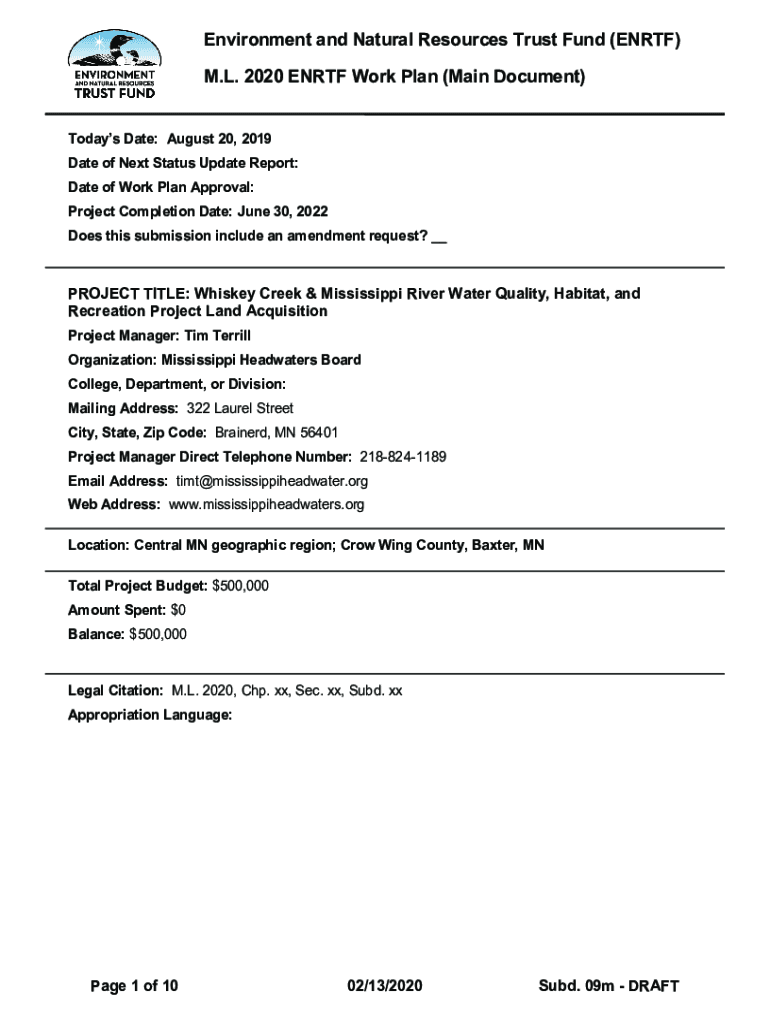 ENVIRONMENT AND NATURAL RESOURCES TRUST FUND

Environment and Natural Resources Trust Fund (ENRTF)

M.L. 2020 ENRTF Work Plan (Main Document)

Today's Date: August 20, 2019

Date of Next Status Update Report:

Date of Work Plan Approval:

Project Completion Date: June 30, 2022

Does this submission include an amendment request? __

PROJECT TITLE: Whiskey Creek & Mississippi River Water Quality, Habitat, and Recreation Project Land Acquisition

Project Manager: Tim Terrill

Organization: Mississippi Headwaters Board

College, Department, or Division:

Mailing Address: 322 Laurel Street

City, State, Zip Code: Brainerd, MN 56401

Project Manager Direct Telephone Number: 218-824-1189

Email Address: timt@mississippiheadwater.org

Web Address: www.mississippiheadwaters.org

Location: Central MN geographic region; Crow Wing County, Baxter, MN

Total Project Budget: $500,000

Amount Spent: $0

Balance: $500,000

Legal Citation: M.L. 2020, Chp. xx, Sec. xx, Subd. xx

Appropriation Language:

Page 1 of 10

02/13/2020

Subd. 09m - DRAFT